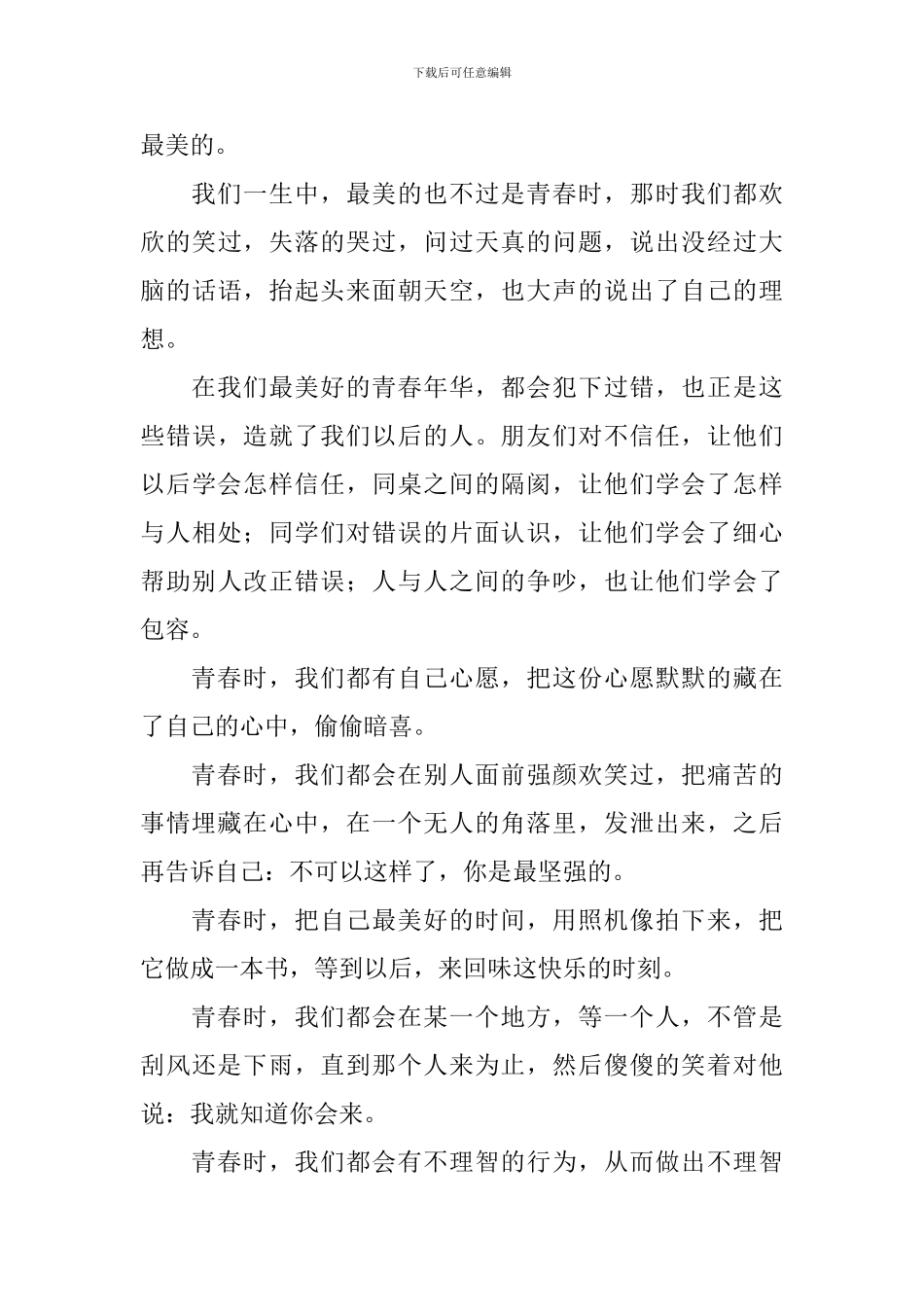 下载后可任意编辑

最美的。

我们一生中，最美的也不过是青春时，那时我们都欢欣的笑过，失落的哭过，问过天真的问题，说出没经过大脑的话语，抬起头来面朝天空，也大声的说出了自己的理想。

在我们最美好的青春年华，都会犯下过错，也正是这些错误，造就了我们以后的人。朋友们对不信任，让他们以后学会怎样信任，同桌之间的隔阂，让他们学会了怎样与人相处；同学们对错误的片面认识，让他们学会了细心帮助别人改正错误；人与人之间的争吵，也让他们学会了包容。

青春时，我们都有自己心愿，把这份心愿默默的藏在了自己的心中，偷偷暗喜。

青春时，我们都会在别人面前强颜欢笑过，把痛苦的事情埋藏在心中，在一个无人的角落里，发泄出来，之后再告诉自己：不可以这样了，你是最坚强的。

青春时，把自己最美好的时间，用照机像拍下来，把它做成一本书，等到以后，来回味这快乐的时刻。

青春时，我们都会在某一个地方，等一个人，不管是刮风还是下雨，直到那个人来为止，然后傻傻的笑着对他说：我就知道你会来。

青春时，我们都会有不理智的行为，从而做出不理智